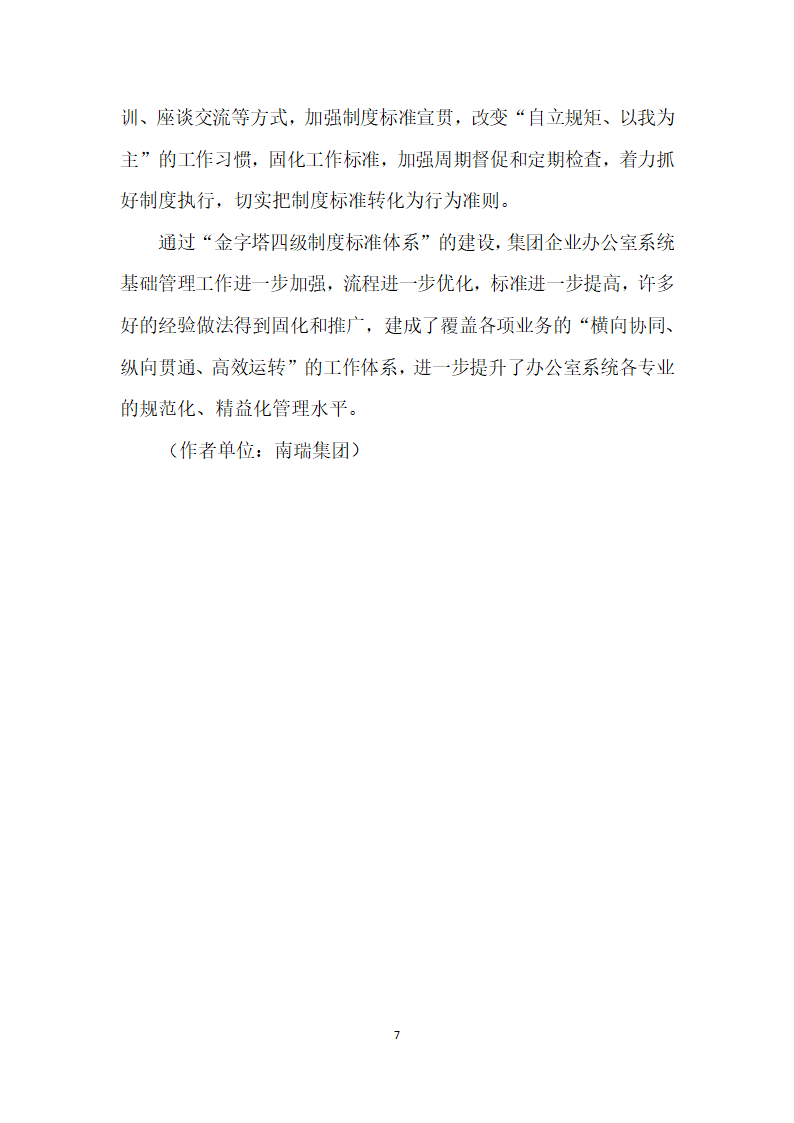 训、座谈交流等方式，加强制度标准宣贯，改变“自立规矩、以我为主”的工作习惯，固化工作标准，加强周期督促和定期检查，着力抓好制度执行，切实把制度标准转化为行为准则。

通过“金字塔四级制度标准体系”的建设，集团企业办公室系统基础管理工作进一步加强，流程进一步优化，标准进一步提高，许多好的经验做法得到固化和推广，建成了覆盖各项业务的“横向协同、纵向贯通、高效运转”的工作体系，进一步提升了办公室系统各专业的规范化、精益化管理水平。

（作者单位：南瑞集团）

7